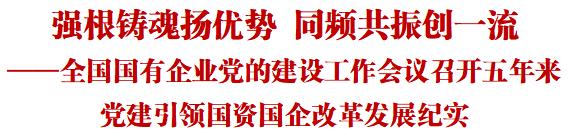 强根铸魂扬优势 同频共振创一流
——全国国有企业党的建设工作会议召开五年来
党建引领国资国企改革发展纪实